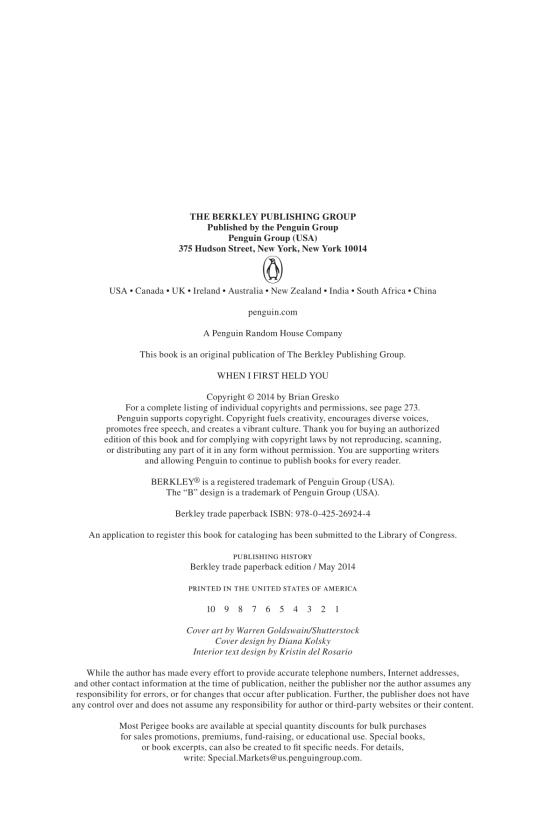 THE BERKLEY PUBLISHING GROUP
Published by the Penguin Group
Penguin Group (USA)
375 Hudson Street, New York, New York 10014

USA • Canada • UK • Ireland • Australia • New Zealand • India • South Africa • China

penguin.com

A Penguin Random House Company

This book is an original publication of The Berkley Publishing Group.

WHEN I FIRST HELD YOU

Copyright © 2014 by Brian Gresko
For a complete listing of individual copyrights and permissions, see page 273.
Penguin supports copyright. Copyright fuels creativity, encourages diverse voices, promotes free speech, and creates a vibrant culture. Thank you for buying an authorized edition of this book and for complying with copyright laws by not reproducing, scanning, or distributing any part of it in any form without permission. You are supporting writers and allowing Penguin to continue to publish books for every reader.

BERKLEY® is a registered trademark of Penguin Group (USA).
The "B" design is a trademark of Penguin Group (USA).

Berkley trade paperback ISBN: 978-0-425-26924-4

An application to register this book for cataloging has been submitted to the Library of Congress.

PUBLISHING HISTORY
Berkley trade paperback edition / May 2014

PRINTED IN THE UNITED STATES OF AMERICA

10 9 8 7 6 5 4 3 2 1

Cover art by Warren Goldswain/Shutterstock
Cover design by Diana Kolsky
Interior text design by Kristin del Rosario

While the author has made every effort to provide accurate telephone numbers, Internet addresses, and other contact information at the time of publication, neither the publisher nor the author assumes any responsibility for errors, or for changes that occur after publication. Further, the publisher does not have any control over and does not assume any responsibility for author or third-party websites or their content.

Most Perigee books are available at special quantity discounts for bulk purchases for sales promotions, premiums, fund-raising, or educational use. Special books, or book excerpts, can also be created to fit specific needs. For details, write: Special.Markets@us.penguingroup.com.